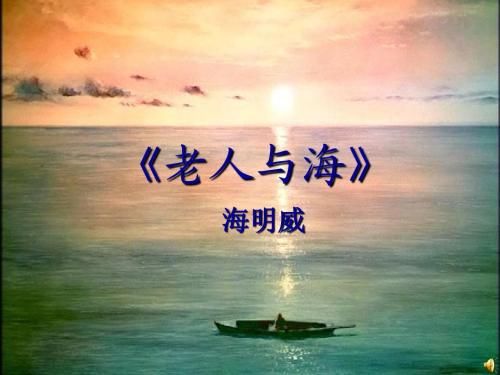 《老人与海》

海明威